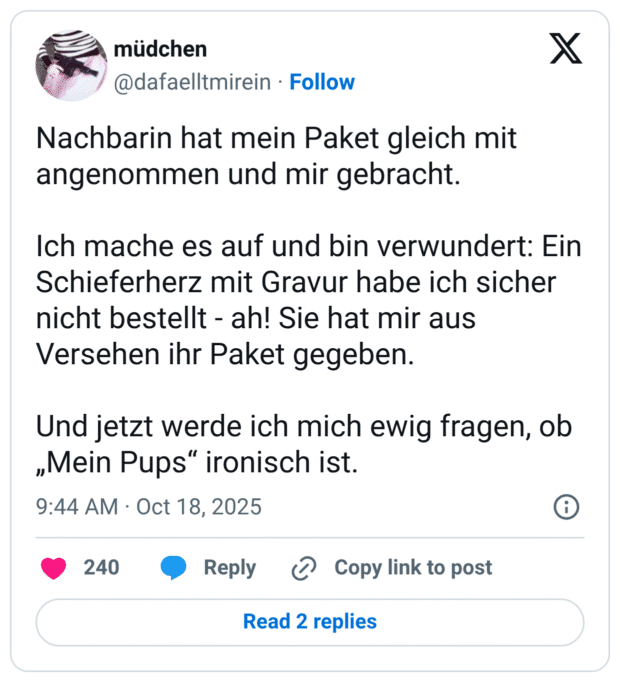 müdchen
@dafaelltmirein · Follow

Nachbarin hat mein Paket gleich mit angenommen und mir gebracht.

Ich mache es auf und bin verwundert: Ein Schieferherz mit Gravur habe ich sicher nicht bestellt - ah! Sie hat mir aus Versehen ihr Paket gegeben.

Und jetzt werde ich mich ewig fragen, ob „Mein Pups“ ironisch ist.

9:44 AM · Oct 18, 2025

240 Reply Copy link to post

Read 2 replies